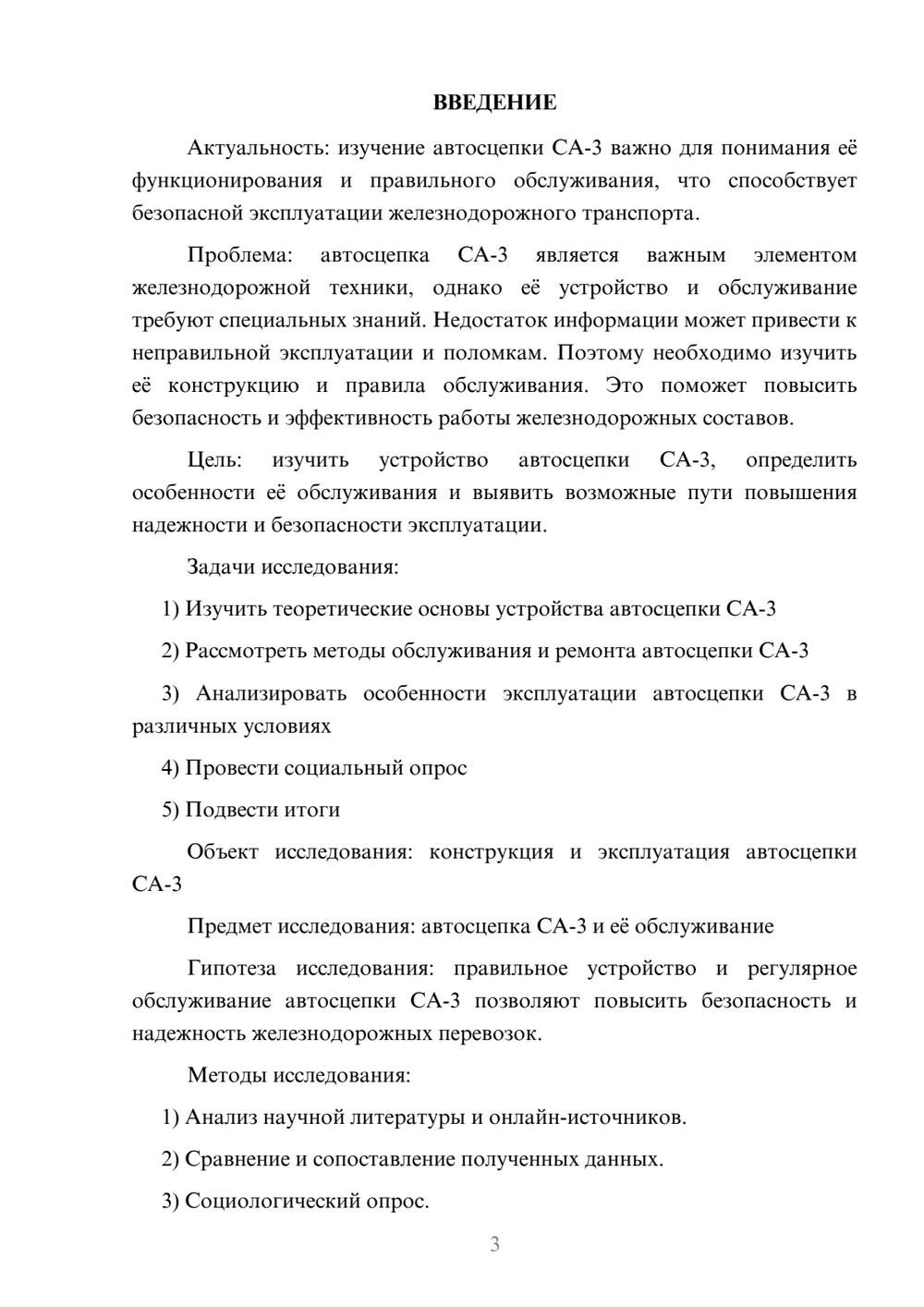 ВВЕДЕНИЕ

Актуальность: изучение автосцепки СА-3 важно для понимания её функционирования и правильного обслуживания, что способствует безопасной эксплуатации железнодорожного транспорта.

Проблема: автосцепка СА-3 является важным элементом железнодорожной техники, однако её устройство и обслуживание требуют специальных знаний. Недостаток информации может привести к неправильной эксплуатации и поломкам. Поэтому необходимо изучить её конструкцию и правила обслуживания. Это поможет повысить безопасность и эффективность работы железнодорожных составов.

Цель: изучить устройство автосцепки СА-3, определить особенности её обслуживания и выявить возможные пути повышения надежности и безопасности эксплуатации.

Задачи исследования:

1) Изучить теоретические основы устройства автосцепки СА-3

2) Рассмотреть методы обслуживания и ремонта автосцепки СА-3

3) Анализировать особенности эксплуатации автосцепки СА-3 в различных условиях

4) Провести социальный опрос

5) Подвести итоги

Объект исследования: конструкция и эксплуатация автосцепки СА-3

Предмет исследования: автосцепка СА-3 и её обслуживание

Гипотеза исследования: правильное устройство и регулярное обслуживание автосцепки СА-3 позволяют повысить безопасность и надежность железнодорожных перевозок.

Методы исследования:

1) Анализ научной литературы и онлайн-источников.

2) Сравнение и сопоставление полученных данных.

3) Социологический опрос.

3